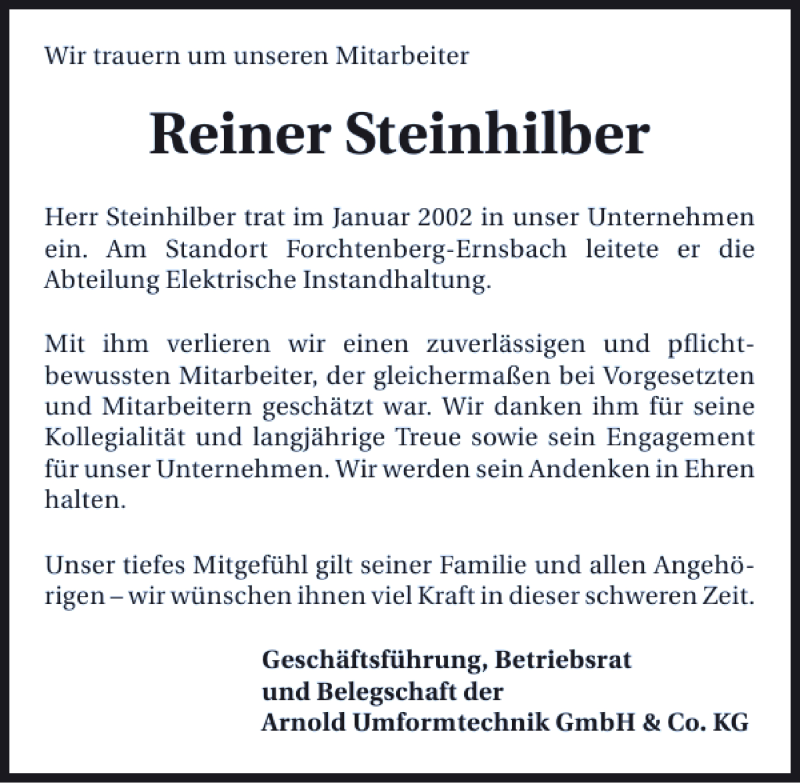 Wir trauern um unseren Mitarbeiter

Reiner Steinhilber

Herr Steinhilber trat im Januar 2002 in unser Unternehmen ein. Am Standort Forchtenberg-Ernsbach leitete er die Abteilung Elektrische Instandhaltung.

Mit ihm verlieren wir einen zuverlässigen und pflichtbewussten Mitarbeiter, der gleichermaßen bei Vorgesetzten und Mitarbeitern geschätzt war. Wir danken ihm für seine Kollegialität und langjährige Treue sowie sein Engagement für unser Unternehmen. Wir werden sein Andenken in Ehren halten.

Unser tiefes Mitgefühl gilt seiner Familie und allen Angehörigen – wir wünschen ihnen viel Kraft in dieser schweren Zeit.

Geschäftsführung, Betriebsrat
und Belegschaft der
Arnold Umformtechnik GmbH & Co. KG